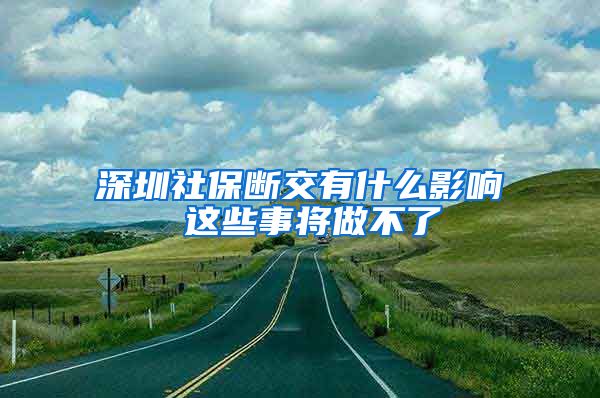 深圳社保断交有什么影响
这些事将做不了